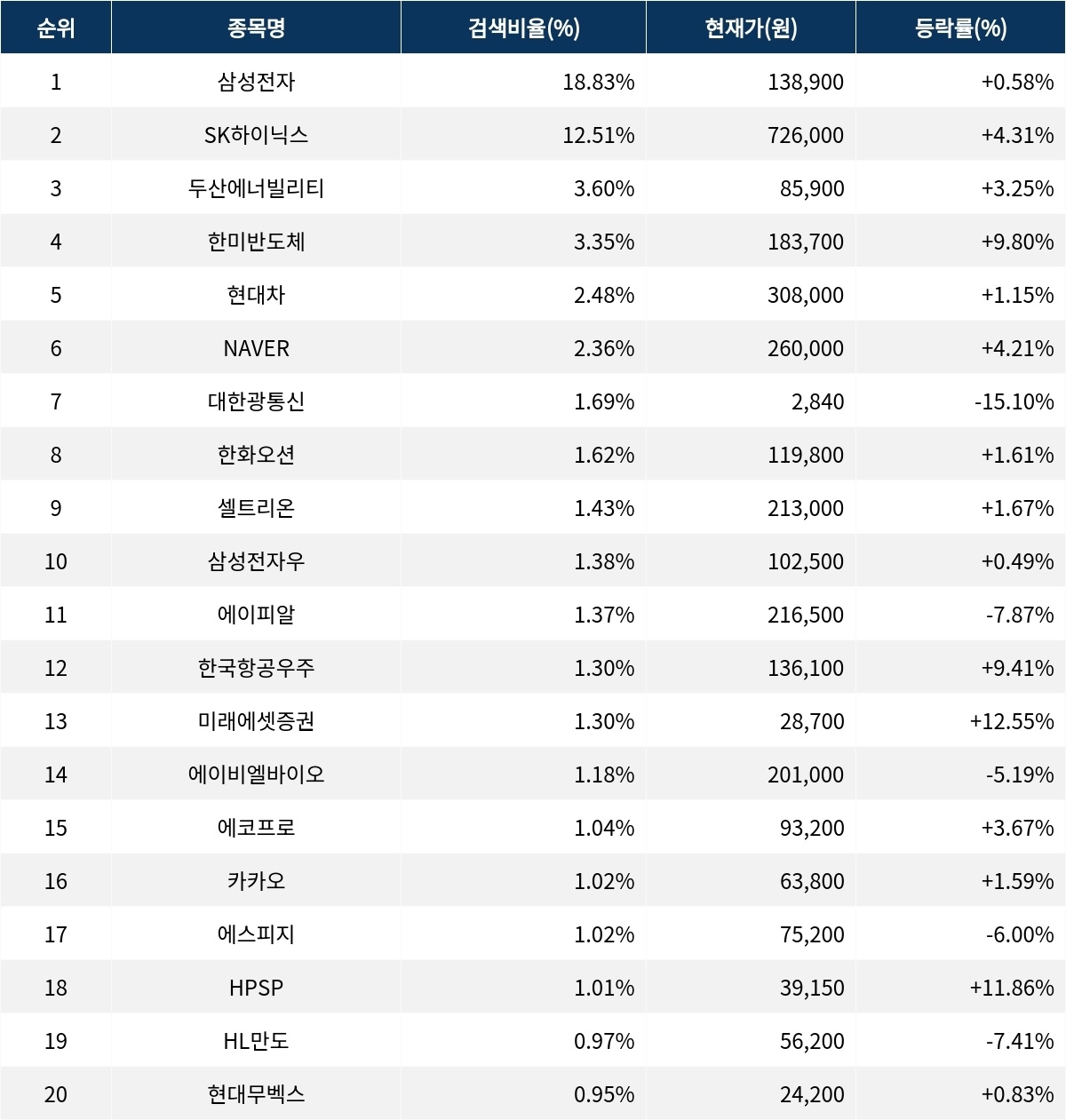 | 순위 | 종목명 | 검색비율(%) | 현재가(원) | 등락률(%) |
|---|---|---|---|---|
| 1 | 삼성전자 | 18.83% | 138,900 | +0.58% |
| 2 | SK하이닉스 | 12.51% | 726,000 | +4.31% |
| 3 | 두산에너빌리티 | 3.60% | 85,900 | +3.25% |
| 4 | 한미반도체 | 3.35% | 183,700 | +9.80% |
| 5 | 현대차 | 2.48% | 308,000 | +1.15% |
| 6 | NAVER | 2.36% | 260,000 | +4.21% |
| 7 | 대한광통신 | 1.69% | 2,840 | -15.10% |
| 8 | 한화오션 | 1.62% | 119,800 | +1.61% |
| 9 | 셀트리온 | 1.43% | 213,000 | +1.67% |
| 10 | 삼성전자우 | 1.38% | 102,500 | +0.49% |
| 11 | 에이피알 | 1.37% | 216,500 | -7.87% |
| 12 | 한국항공우주 | 1.30% | 136,100 | +9.41% |
| 13 | 미래에셋증권 | 1.30% | 28,700 | +12.55% |
| 14 | 에이비엘바이오 | 1.18% | 201,000 | -5.19% |
| 15 | 에코프로 | 1.04% | 93,200 | +3.67% |
| 16 | 카카오 | 1.02% | 63,800 | +1.59% |
| 17 | 에스피지 | 1.02% | 75,200 | -6.00% |
| 18 | HPSP | 1.01% | 39,150 | +11.86% |
| 19 | HL만도 | 0.97% | 56,200 | -7.41% |
| 20 | 현대무벡스 | 0.95% | 24,200 | +0.83% |